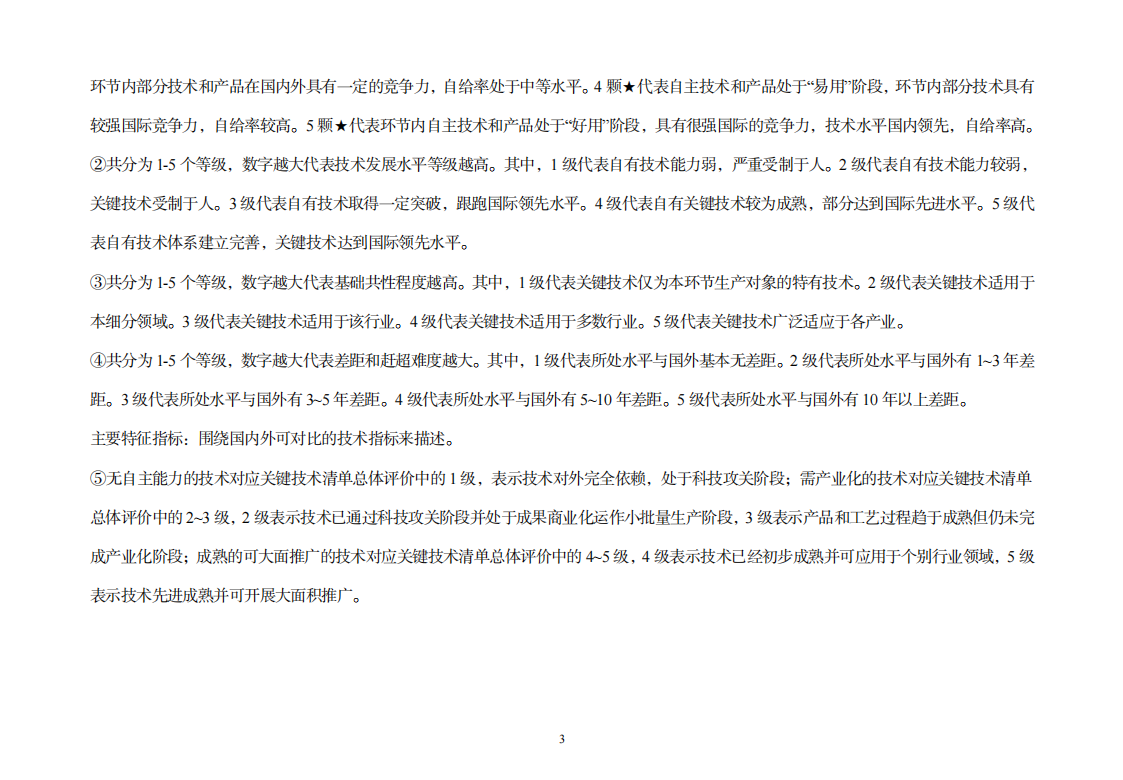 环节内部分技术和产品在国内外具有一定的竞争力，自给率处于中等水平。4 颗★代表自主技术和产品处于“易用”阶段，环节内部分技术具有较强国际竞争力，自给率较高。5 颗★代表环节内自主技术和产品处于“好用”阶段，具有很强国际的竞争力，技术水平国内领先，自给率高。

②共分为 1-5 个等级，数字越大代表技术发展水平等级越高。其中，1 级代表自有技术能力弱，严重受制于人。2 级代表自有技术能力较弱，关键技术受制于人。3 级代表自有技术取得一定突破，跟跑国际领先水平。4 级代表自有关键技术较为成熟，部分达到国际先进水平。5 级代表自有技术体系建立完善，关键技术达到国际领先水平。

③共分为 1-5 个等级，数字越大代表基础共性程度越高。其中，1 级代表关键技术仅为本环节生产对象的特有技术。2 级代表关键技术适用于本细分领域。3 级代表关键技术适用于该行业。4 级代表关键技术适用于多数行业。5 级代表关键技术广泛适应于各产业。

④共分为 1-5 个等级，数字越大代表差距和赶超难度越大。其中，1 级代表所处水平与国外基本无差距。2 级代表所处水平与国外有 1~3 年差距。3 级代表所处水平与国外有 3~5 年差距。4 级代表所处水平与国外有 5~10 年差距。5 级代表所处水平与国外有 10 年以上差距。

主要特征指标：围绕国内外可对比的技术指标来描述。

⑤无自主能力的技术对应关键技术清单总体评价中的 1 级，表示技术对外完全依赖，处于科技攻关阶段；需产业化的技术对应关键技术清单总体评价中的 2~3 级，2 级表示技术已通过科技攻关阶段并处于成果商业化运作小批量生产阶段，3 级表示产品和工艺过程趋于成熟但仍未完成产业化阶段；成熟的可大面推广的技术对应关键技术清单总体评价中的 4~5 级，4 级表示技术已经初步成熟并可应用于个别行业领域，5 级表示技术先进成熟并可开展大面积推广。

3